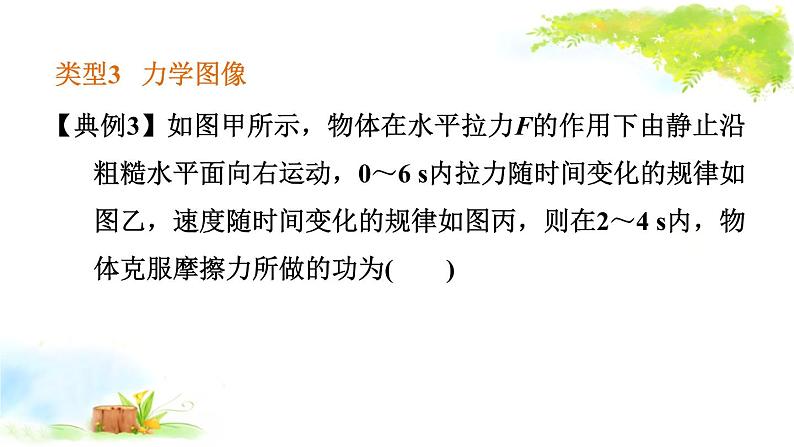 类型3　力学图像

【典例3】如图甲所示，物体在水平拉力$F$的作用下由静止沿粗糙水平面向右运动，0～6 s内拉力随时间变化的规律如图乙，速度随时间变化的规律如图丙，则在2～4 s内，物体克服摩擦力所做的功为(　　)